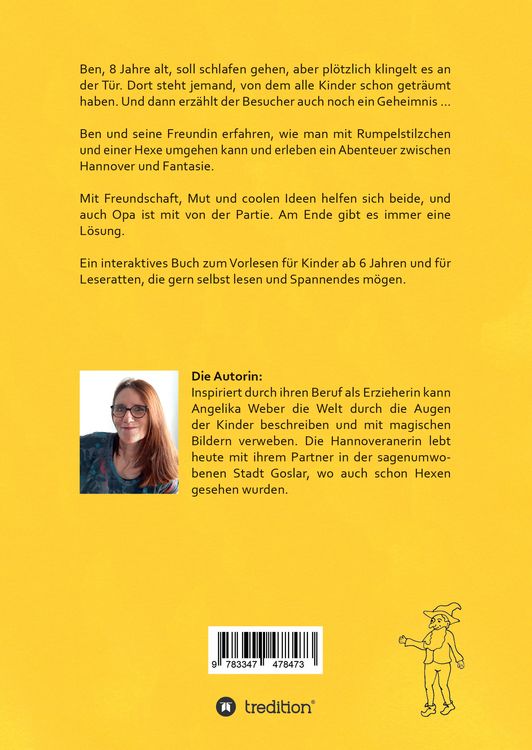 Ben, 8 Jahre alt, soll schlafen gehen, aber plötzlich klingelt es an der Tür. Dort steht jemand, von dem alle Kinder schon geträumt haben. Und dann erzählt der Besucher auch noch ein Geheimnis ...

Ben und seine Freundin erfahren, wie man mit Rumpelstilzchen und einer Hexe umgehen kann und erleben ein Abenteuer zwischen Hannover und Fantasie.

Mit Freundschaft, Mut und coolen Ideen helfen sich beide, und auch Opa ist mit von der Partie. Am Ende gibt es immer eine Lösung.

Ein interaktives Buch zum Vorlesen für Kinder ab 6 Jahren und für Leseratten, die gern selbst lesen und Spannendes mögen.

Die Autorin:
Inspiriert durch ihren Beruf als Erzieherin kann Angelika Weber die Welt durch die Augen der Kinder beschreiben und mit magischen Bildern verweben. Die Hannoveranerin lebt heute mit ihrem Partner in der sagenumwobenen Stadt Goslar, wo auch schon Hexen gesehen wurden.

9 783347 478473

tredition®